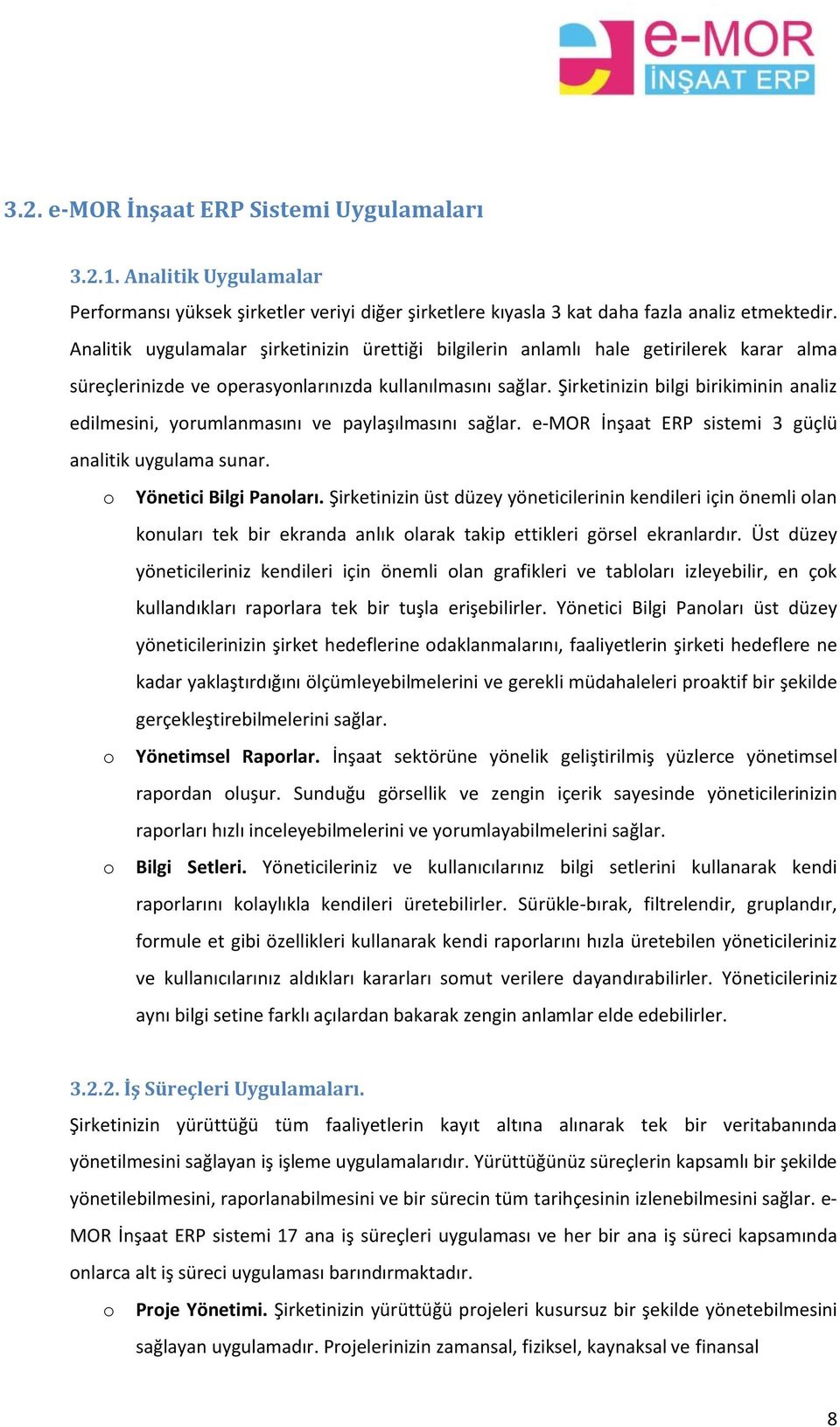 e-MOR
İNŞAAT ERP

3.2. e-MOR İnşaat ERP Sistemi Uygulamaları

3.2.1. Analitik Uygulamalar

Performansı yüksek şirketler veriyi diğer şirketlere kıyasla 3 kat daha fazla analiz etmektedir. Analitik uygulamalar şirketinizin ürettiği bilgilerin anlamlı hale getirilerek karar alma süreçlerinizde ve operasyonlarınızda kullanılmasını sağlar. Şirketinizin bilgi birikiminin analiz edilmesini, yorumlanmasını ve paylaşılmasını sağlar. e-MOR İnşaat ERP sistemi 3 güçlü analitik uygulama sunar.

o Yönetici Bilgi Panoları. Şirketinizin üst düzey yöneticilerinin kendileri için önemli olan konuları tek bir ekranda anlık olarak takip ettikleri görsel ekranlardır. Üst düzey yöneticileriniz kendileri için önemli olan grafikleri ve tabloları izleyebilir, en çok kullandıkları raporlara tek bir tuşla erişebilirler. Yönetici Bilgi Panoları üst düzey yöneticilerinizin şirket hedeflerine odaklanmalarını, faaliyetlerin şirketi hedeflere ne kadar yaklaştırdığını ölçümleyebilmelerini ve gerekli müdahaleleri proaktif bir şekilde gerçekleştirebilmelerini sağlar.

o Yönetimsel Raporlar. İnşaat sektörüne yönelik geliştirilmiş yüzlerce yönetimsel rapordan oluşur. Sunduğu görsellik ve zengin içerik sayesinde yöneticilerinizin raporları hızlı inceleyebilmelerini ve yorumlayabilmelerini sağlar.

o Bilgi Setleri. Yöneticileriniz ve kullanıcılarınız bilgi setlerini kullanarak kendi raporlarını kolaylıkla kendileri üretebilirler. Sürükle-bırak, filtrelendir, gruplandır, formule et gibi özellikleri kullanarak kendi raporlarını hızla üretebilen yöneticileriniz ve kullanıcılarınız aldıkları kararları somut verilere dayandırabilirler. Yöneticileriniz aynı bilgi setine farklı açılardan bakarak zengin anlamlar elde edebilirler.

3.2.2. İş Süreçleri Uygulamaları.

Şirketinizin yürüttüğü tüm faaliyetlerin kayıt altına alınarak tek bir veritabanında yönetilmesini sağlayan iş işleme uygulamalarıdır. Yürüttüğünüz süreçlerin kapsamlı bir şekilde yönetilebilmesini, raporlanabilmesini ve bir sürecin tüm tarihçesinin izlenebilmesini sağlar. e-MOR İnşaat ERP sistemi 17 ana iş süreçleri uygulaması ve her bir ana iş süreci kapsamında onlarca alt iş süreci uygulaması barındırmaktadır.

o Proje Yönetimi. Şirketinizin yürüttüğü projeleri kusursuz bir şekilde yönetebilmesini sağlayan uygulamadır. Projelerinizin zamansal, fiziksel, kaynaksal ve finansal

8